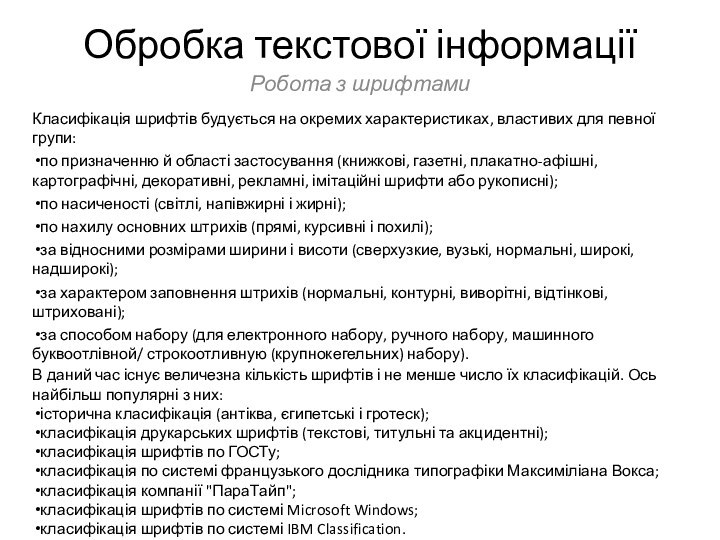 Обробка текстової інформації

Робота з шрифтами

Класифікація шрифтів будується на окремих характеристиках, властивих для певної групи:

•по призначенню й області застосування (книжкові, газетні, плакатно-афішні, картографічні, декоративні, рекламні, імітаційні шрифти або рукописні);

•по насиченості (світлі, напівжирні і жирні);

•по нахилу основних штрихів (прямі, курсивні і похилі);

•за відносними розмірами ширини і висоти (сверхузкие, вузькі, нормальні, широкі, надширокі);

•за характером заповнення штрихів (нормальні, контурні, виворітні, відтінкові, штриховані);

•за способом набору (для електронного набору, ручного набору, машинного буквоотлівной/ строкоотливную (крупнокегельних) набору).

В даний час існує величезна кількість шрифтів і не менше число їх класифікацій. Ось найбільш популярні з них:
•історична класифікація (антіква, єгипетські і гротеск);
•класифікація друкарських шрифтів (текстові, титульні та акцидентні);
•класифікація шрифтів по ГОСТу;
•класифікація по системі французького дослідника типографіки Максиміліана Вокса;
•класифікація компанії "ПараТайп";
•класифікація шрифтів по системі Microsoft Windows;
•класифікація шрифтів по системі IBM Classification.